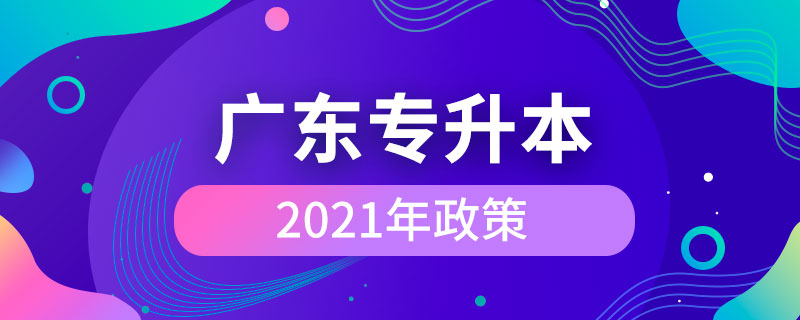 广东专升本

2021年政策